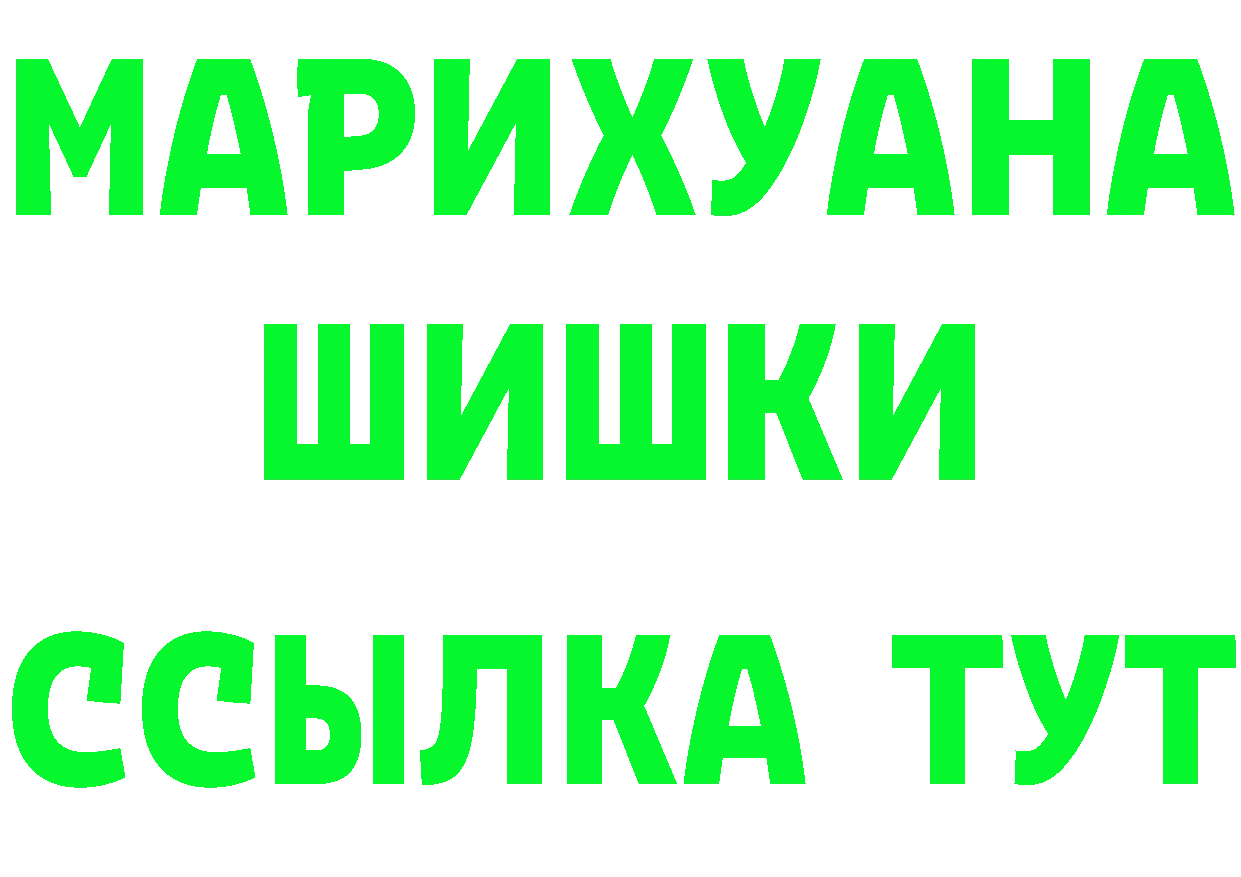 МАРИХУАНА ШИШКИ

ССЫЛКА ТУТ